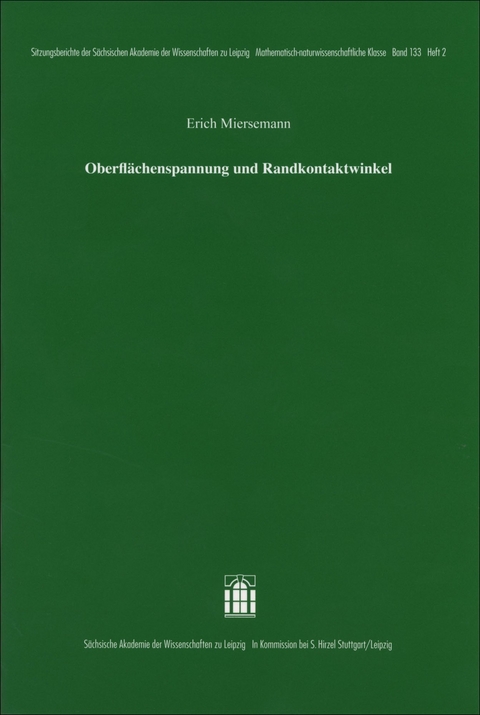 Sitzungsberichte der Sächsischen Akademie der Wissenschaften zu Leipzig Mathematisch-naturwissenschaftliche Klasse Band 133 Heft 2

Erich Miersemann

Oberflächenspannung und Randkontaktwinkel

Sächsische Akademie der Wissenschaften zu Leipzig In Kommission bei S. Hirzel Stuttgart/Leipzig